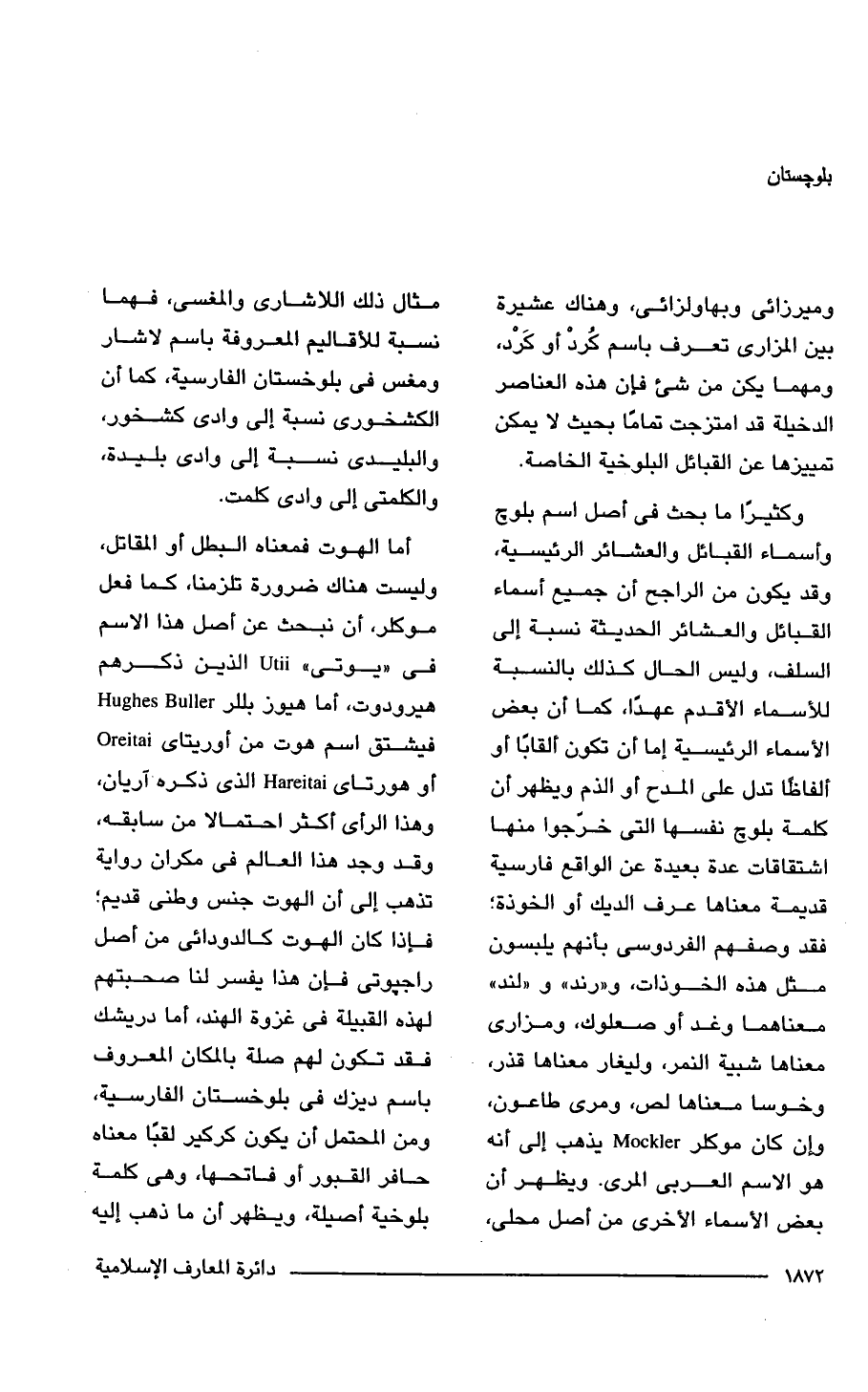 بلوچستان

وميرزائى وبهاولزائى، وهناك عشيرة بين المزارى تعرف باسم كُردْ أو كَرْد، ومهما يكن من شئ فإن هذه العناصر الدخيلة قد امتزجت تمامًا بحيث لا يمكن تمييزها عن القبائل البلوخية الخاصة.

وكثيرًا ما بحث فى أصل اسم بلوچ وأسماء القبائل والعشائر الرئيسية، وقد يكون من الراجح أن جميع أسماء القبائل والعشائر الحديثة نسبة إلى السلف، وليس الحال كذلك بالنسبة للأسماء الأقدم عهدًا، كما أن بعض الأسماء الرئيسية إما أن تكون ألقابًا أو ألفاظًا تدل على المدح أو الذم ويظهر أن كلمة بلوچ نفسها التى خرّجوا منها اشتقاقات عدة بعيدة عن الواقع فارسية قديمة معناها عرف الديك أو الخوذة؛ فقد وصفهم الفردوسى بأنهم يلبسون مثل هذه الخوذات، و«رند» و «لند» معناهما وغد أو صعلوك، ومزارى معناها شبية النمر، وليغار معناها قذر، وخوسا معناها لص، ومرى طاعون، وإن كان موكلر Mockler يذهب إلى أنه هو الاسم العربى المرى. ويظهر أن بعض الأسماء الأخرى من أصل محلى، مثال ذلك اللاشارى والمغسى، فهما نسبة للأقاليم المعروفة باسم لاشار ومغس فى بلوخستان الفارسية، كما أن الكشخورى نسبة إلى وادى كشخور، والبليدى نسبة إلى وادى بليدة، والكلمتى إلى وادى كلمت.

أما الهوت فمعناه البطل أو المقاتل، وليست هناك ضرورة تلزمنا، كما فعل موكلر، أن نبحث عن أصل هذا الاسم فى «يوتى» Utii الذين ذكرهم هيرودوت، أما هيوز بللر Hughes Buller فيشتق اسم هوت من أوريتاى Oreitai أو هورتاى Hareitai الذى ذكره آريان، وهذا الرأى أكثر احتمالا من سابقه، وقد وجد هذا العالم فى مكران رواية تذهب إلى أن الهوت جنس وطنى قديم؛ فإذا كان الهوت كالدودائى من أصل راجپوتى فإن هذا يفسر لنا صحبتهم لهذه القبيلة فى غزوة الهند، أما دريشك فقد تكون لهم صلة بالمكان المعروف باسم ديزك فى بلوخستان الفارسية، ومن المحتمل أن يكون كركير لقبًا معناه حافر القبور أو فاتحها، وهى كلمة بلوخية أصيلة، ويظهر أن ما ذهب إليه

١٨٧٢ دائرة المعارف الإسلامية